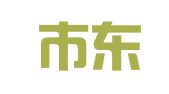 市东